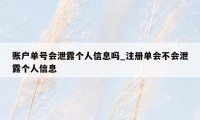 账户单号会泄露个人信息吗_注册单会不会泄露个人信息